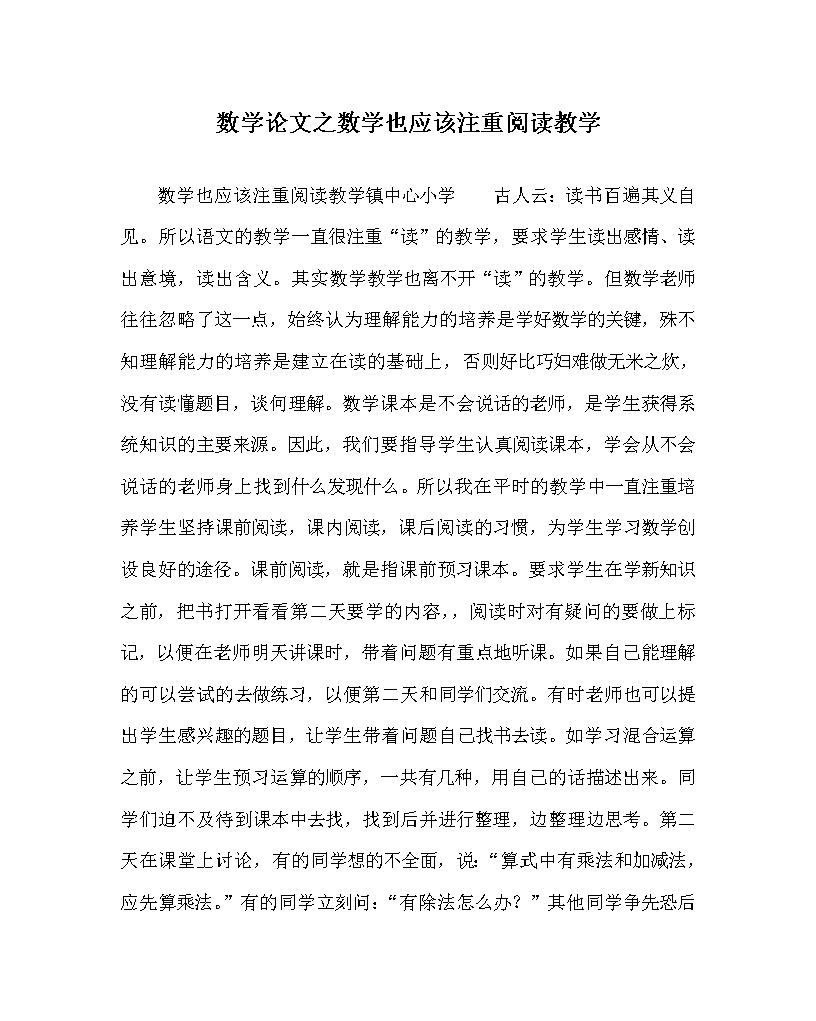 数学论文之数学也应该注重阅读教学

数学也应该注重阅读教学镇中心小学　　古人云：读书百遍其义自见。所以语文的教学一直很注重“读”的教学，要求学生读出感情、读出意境，读出含义。其实数学教学也离不开“读”的教学。但数学老师往往忽略了这一点，始终认为理解能力的培养是学好数学的关键，殊不知理解能力的培养是建立在读的基础上，否则好比巧妇难做无米之炊，没有读懂题目，谈何理解。数学课本是不会说话的老师，是学生获得系统知识的主要来源。因此，我们要指导学生认真阅读课本，学会从不会说话的老师身上找到什么发现什么。所以我在平时的教学中一直注重培养学生坚持课前阅读，课内阅读，课后阅读的习惯，为学生学习数学创设良好的途径。课前阅读，就是指课前预习课本。要求学生在学新知识之前，把书打开看看第二天要学的内容，，阅读时对有疑问的要做上标记，以便在老师明天讲课时，带着问题有重点地听课。如果自己能理解的可以尝试的去做练习，以便第二天和同学们交流。有时老师也可以提出学生感兴趣的题目，让学生带着问题自己找书去读。如学习混合运算之前，让学生预习运算的顺序，一共有几种，用自己的话描述出来。同学们迫不及待到课本中去找，找到后并进行整理，边整理边思考。第二天在课堂上讨论，有的同学想的不全面，说：“算式中有乘法和加减法，应先算乘法。”有的同学立刻问：“有除法怎么办？”其他同学争先恐后